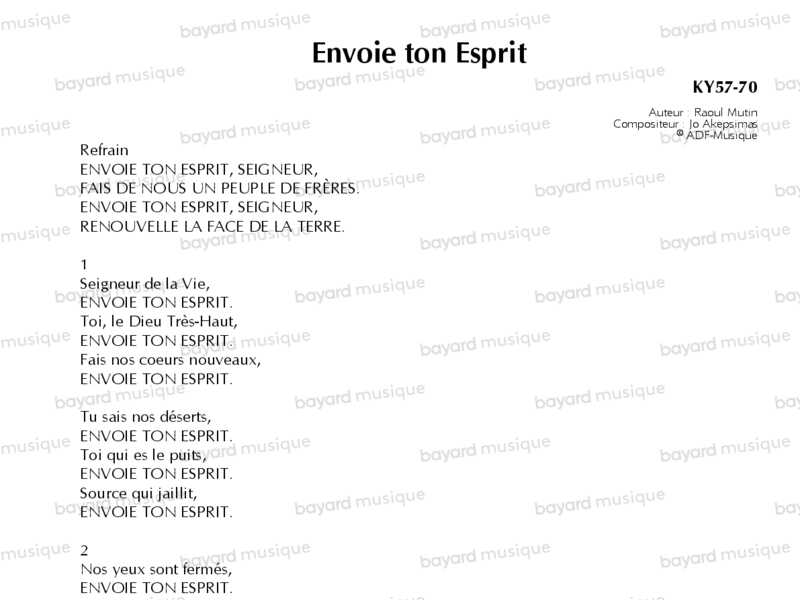 Envoie ton Esprit

KY57-70

Auteur : Raoul Mutin
Compositeur : Jo Akepsimas
© ADF-Musique

Refrain
ENVOIE TON ESPRIT, SEIGNEUR,
FAIS DE NOUS UN PEUPLE DE FRÈRES.
ENVOIE TON ESPRIT, SEIGNEUR,
RENOUVELLE LA FACE DE LA TERRE.

1
Seigneur de la Vie,
ENVOIE TON ESPRIT.
Toi, le Dieu Très-Haut,
ENVOIE TON ESPRIT.
Fais nos coeurs nouveaux,
ENVOIE TON ESPRIT.

Tu sais nos déserts,
ENVOIE TON ESPRIT.
Toi qui es le puits,
ENVOIE TON ESPRIT.
Source qui jaillit,
ENVOIE TON ESPRIT.

2
Nos yeux sont fermés,
ENVOIE TON ESPRIT.

bayard musique